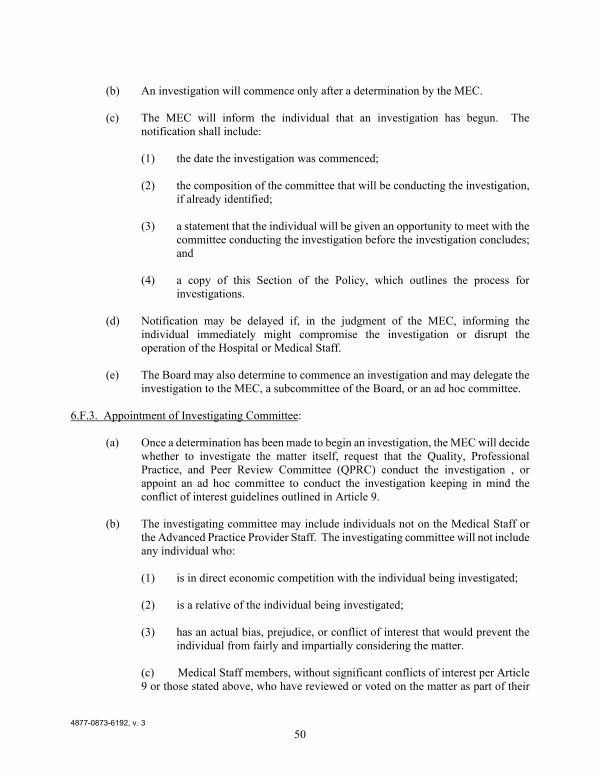 (b) An investigation will commence only after a determination by the MEC.

(c) The MEC will inform the individual that an investigation has begun. The notification shall include:

(1) the date the investigation was commenced;

(2) the composition of the committee that will be conducting the investigation, if already identified;

(3) a statement that the individual will be given an opportunity to meet with the committee conducting the investigation before the investigation concludes; and

(4) a copy of this Section of the Policy, which outlines the process for investigations.

(d) Notification may be delayed if, in the judgment of the MEC, informing the individual immediately might compromise the investigation or disrupt the operation of the Hospital or Medical Staff.

(e) The Board may also determine to commence an investigation and may delegate the investigation to the MEC, a subcommittee of the Board, or an ad hoc committee.

6.F.3. Appointment of Investigating Committee:

(a) Once a determination has been made to begin an investigation, the MEC will decide whether to investigate the matter itself, request that the Quality, Professional Practice, and Peer Review Committee (QPRC) conduct the investigation , or appoint an ad hoc committee to conduct the investigation keeping in mind the conflict of interest guidelines outlined in Article 9.

(b) The investigating committee may include individuals not on the Medical Staff or the Advanced Practice Provider Staff. The investigating committee will not include any individual who:

(1) is in direct economic competition with the individual being investigated;

(2) is a relative of the individual being investigated;

(3) has an actual bias, prejudice, or conflict of interest that would prevent the individual from fairly and impartially considering the matter.

(c) Medical Staff members, without significant conflicts of interest per Article 9 or those stated above, who have reviewed or voted on the matter as part of their

4877-0873-6192, v. 3

50